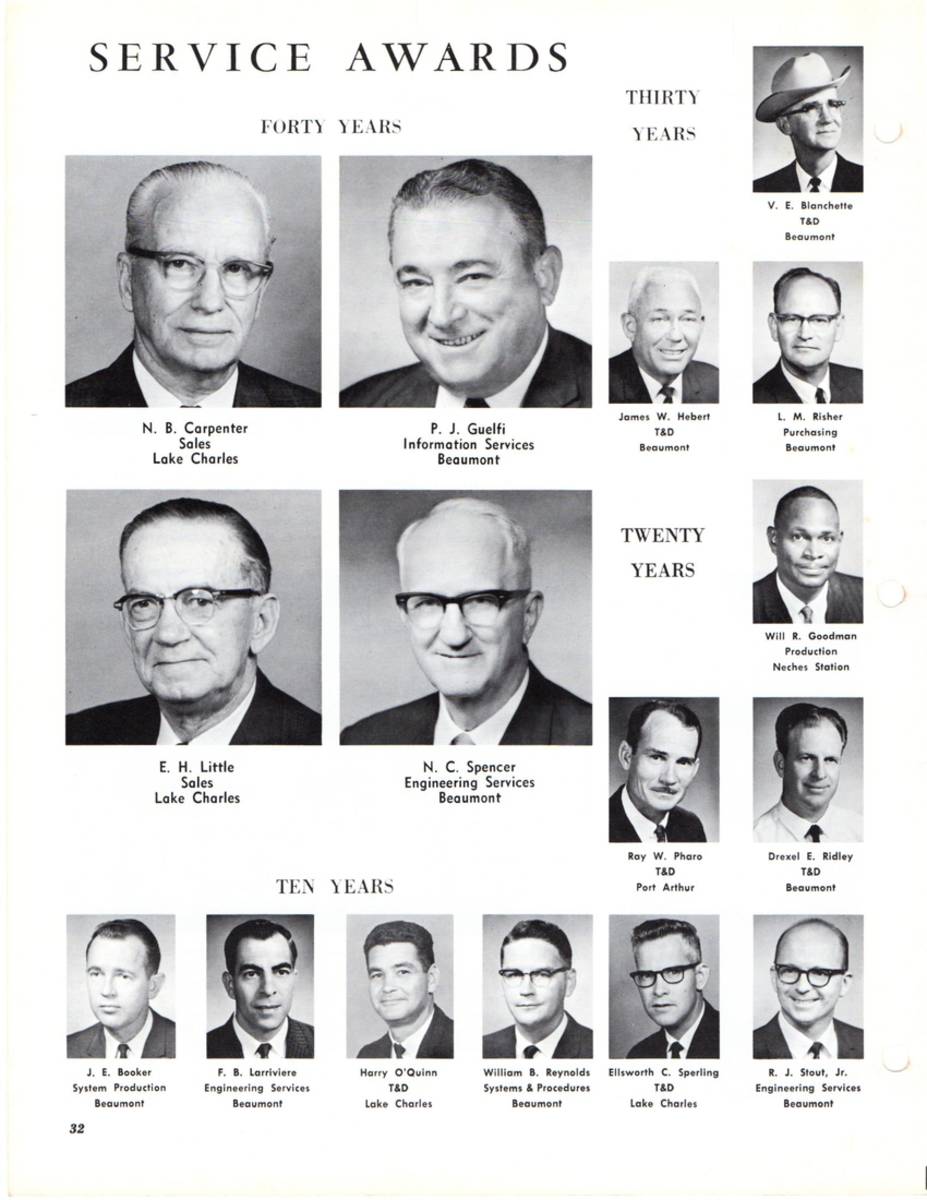 SERVICE AWARDS

FORTY YEARS

N. B. Carpenter
Sales
Lake Charles

P. J. Guelfi
Information Services
Beaumont

E. H. Little
Sales
Lake Charles

N. C. Spencer
Engineering Services
Beaumont

THIRTY
YEARS

V. E. Blanchette
T&D
Beaumont

James W. Hebert
T&D
Beaumont

L. M. Risher
Purchasing
Beaumont

TWENTY
YEARS

Will R. Goodman
Production
Neches Station

Ray W. Pharo
T&D
Port Arthur

Drexel E. Ridley
T&D
Beaumont

TEN YEARS

J. E. Booker
System Production
Beaumont

F. B. Larriviere
Engineering Services
Beaumont

Harry O'Quinn
T&D
Lake Charles

William B. Reynolds
Systems & Procedures
Beaumont

Ellsworth C. Sperling
T&D
Lake Charles

R. J. Stout, Jr.
Engineering Services
Beaumont

32